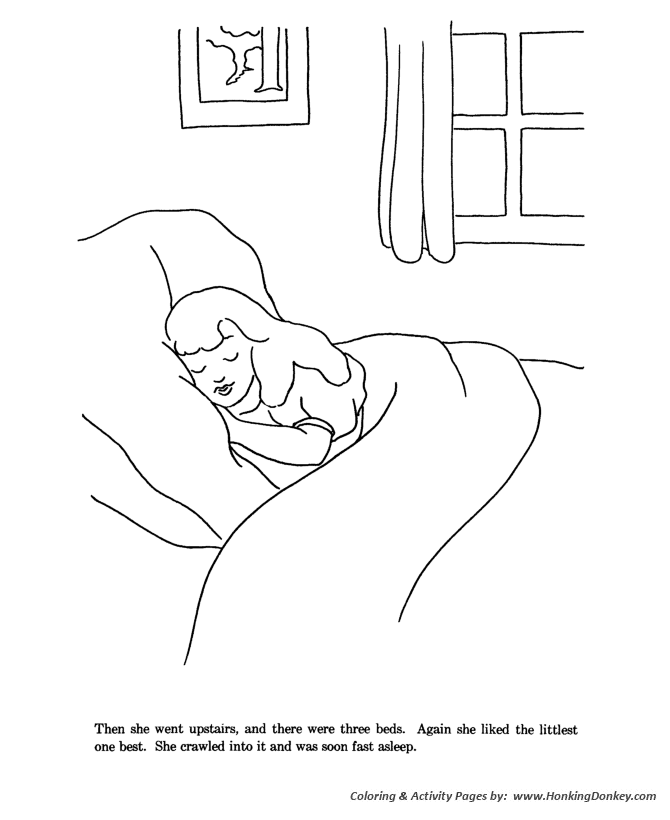 Then she went upstairs, and there were three beds. Again she liked the littlest one best. She crawled into it and was soon fast asleep.

Coloring & Activity Pages by: www.HonkingDonkey.com